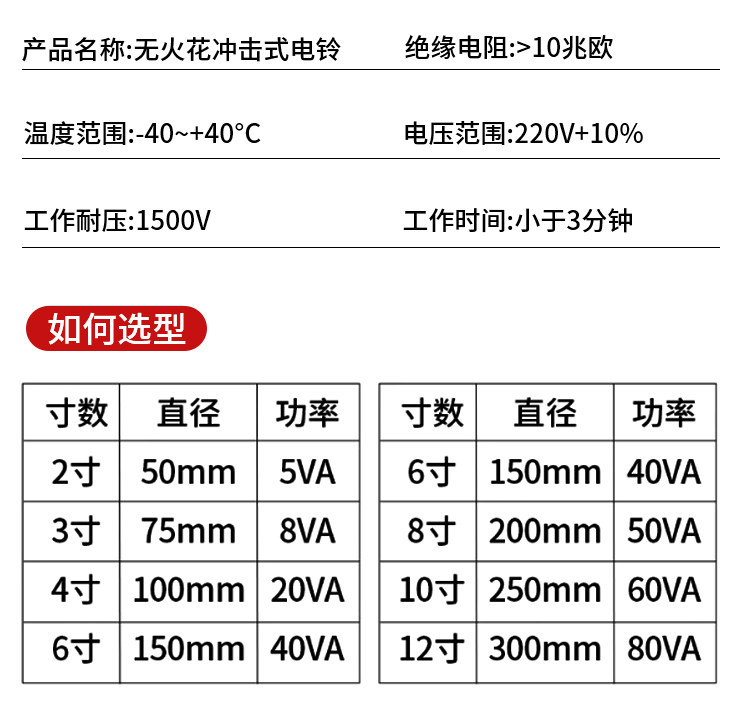 产品名称:无火花冲击式电铃 绝缘电阻:>10兆欧

温度范围:-40~+40°C 电压范围:220V+10%

工作耐压:1500V 工作时间:小于3分钟

如何选型

| 寸数 | 直径 | 功率 |
|---|---|---|
| 2寸 | 50mm | 5VA |
| 3寸 | 75mm | 8VA |
| 4寸 | 100mm | 20VA |
| 6寸 | 150mm | 40VA |

| 寸数 | 直径 | 功率 |
|---|---|---|
| 6寸 | 150mm | 40VA |
| 8寸 | 200mm | 50VA |
| 10寸 | 250mm | 60VA |
| 12寸 | 300mm | 80VA |